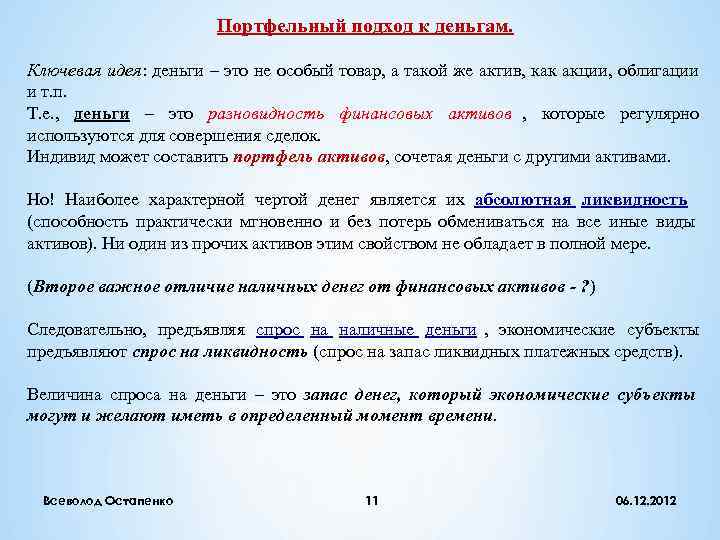 Портфельный подход к деньгам.

Ключевая идея: деньги – это не особый товар, а такой же актив, как акции, облигации и т.п.
Т.е., деньги – это разновидность финансовых активов , которые регулярно используются для совершения сделок.
Индивид может составить портфель активов, сочетая деньги с другими активами.

Но! Наиболее характерной чертой денег является их абсолютная ликвидность (способность практически мгновенно и без потерь обмениваться на все иные виды активов). Ни один из прочих активов этим свойством не обладает в полной мере.

(Второе важное отличие наличных денег от финансовых активов - ?)

Следовательно, предъявляя спрос на наличные деньги , экономические субъекты предъявляют спрос на ликвидность (спрос на запас ликвидных платежных средств).

Величина спроса на деньги – это запас денег, который экономические субъекты могут и желают иметь в определенный момент времени.

Всеволод Остапенко

11

06.12.2012